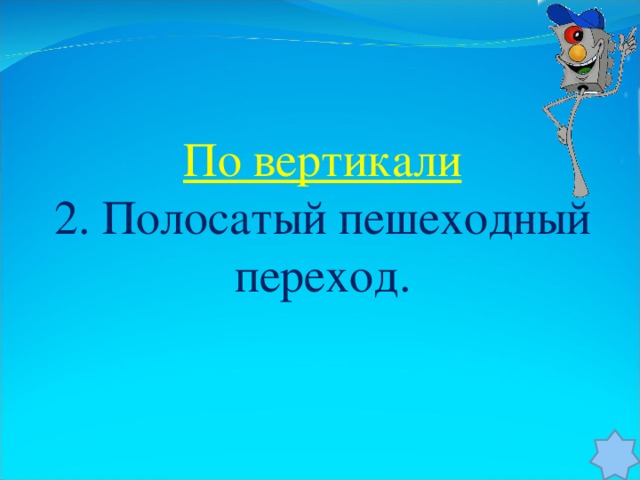 По вертикали
2. Полосатый пешеходный переход.